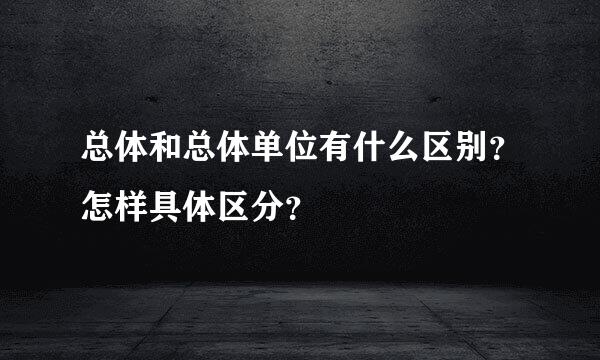 总体和总体单位有什么区别?
怎样具体区分?